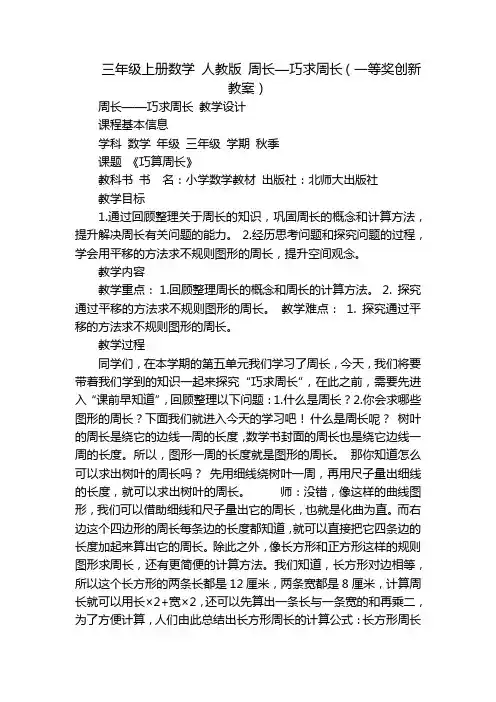 三年级上册数学 人教版 周长—巧求周长（一等奖创新教案）

周长——巧求周长 教学设计

课程基本信息

学科 数学 年级 三年级 学期 秋季

课题 《巧算周长》

教科书 书 名：小学数学教材 出版社：北师大出版社

教学目标

1.通过回顾整理关于周长的知识，巩固周长的概念和计算方法，提升解决周长有关问题的能力。 2.经历思考问题和探究问题的过程，学会用平移的方法求不规则图形的周长，提升空间观念。

教学内容

教学重点： 1.回顾整理周长的概念和周长的计算方法。 2. 探究通过平移的方法求不规则图形的周长。 教学难点： 1. 探究通过平移的方法求不规则图形的周长。

教学过程

同学们，在本学期的第五单元我们学习了周长，今天，我们将要带着我们学到的知识一起来探究“巧求周长”，在此之前，需要先进入“课前早知道”，回顾整理以下问题：1.什么是周长？2.你会求哪些图形的周长？下面我们就进入今天的学习吧！ 什么是周长呢？ 树叶的周长是绕它的边线一周的长度，数学书封面的周长也是绕它边线一周的长度。所以，图形一周的长度就是图形的周长。 那你知道怎么可以求出树叶的周长吗？ 先用细线绕树叶一周，再用尺子量出细线的长度，就可以求出树叶的周长。 师：没错，像这样的曲线图形，我们可以借助细线和尺子量出它的周长，也就是化曲为直。而右边这个四边形的周长每条边的长度都知道，就可以直接把它四条边的长度加起来算出它的周长。除此之外，像长方形和正方形这样的规则图形求周长，还有更简便的计算方法。我们知道，长方形对边相等，所以这个长方形的两条长都是 12 厘米，两条宽都是 8 厘米，计算周长就可以用长×2+宽×2，还可以先算出一条长与一条宽的和再乘二，为了方便计算，人们由此总结出长方形周长的计算公式：长方形周长